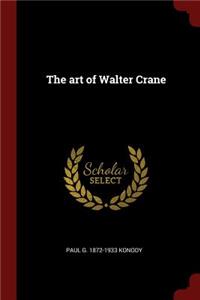 The art of Walter Crane

Scholar SELECT

PAUL G. 1872-1933 KONODY